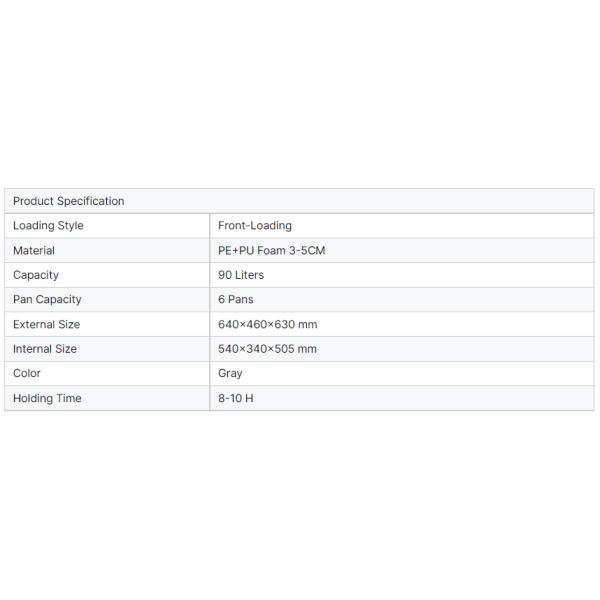 | Product Specification | |
|---|---|
| Loading Style | Front-Loading |
| Material | PE+PU Foam 3-5CM |
| Capacity | 90 Liters |
| Pan Capacity | 6 Pans |
| External Size | 640×460×630 mm |
| Internal Size | 540×340×505 mm |
| Color | Gray |
| Holding Time | 8-10 H |